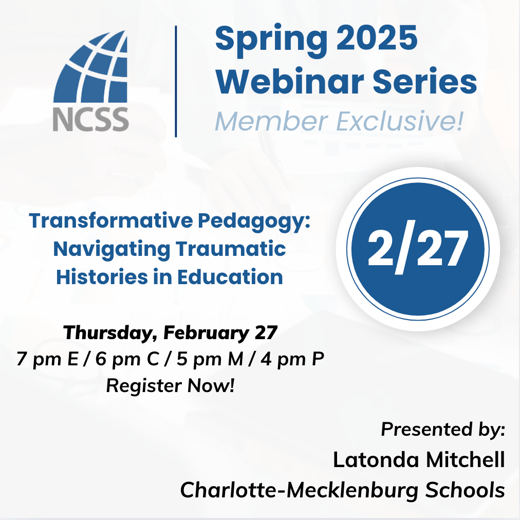 NCSS

Spring 2025
Webinar Series
Member Exclusive!

Transformative Pedagogy:
Navigating Traumatic
Histories in Education

2/27

Thursday, February 27
7 pm E / 6 pm C / 5 pm M / 4 pm P
Register Now!

Presented by:
Latonda Mitchell
Charlotte-Mecklenburg Schools